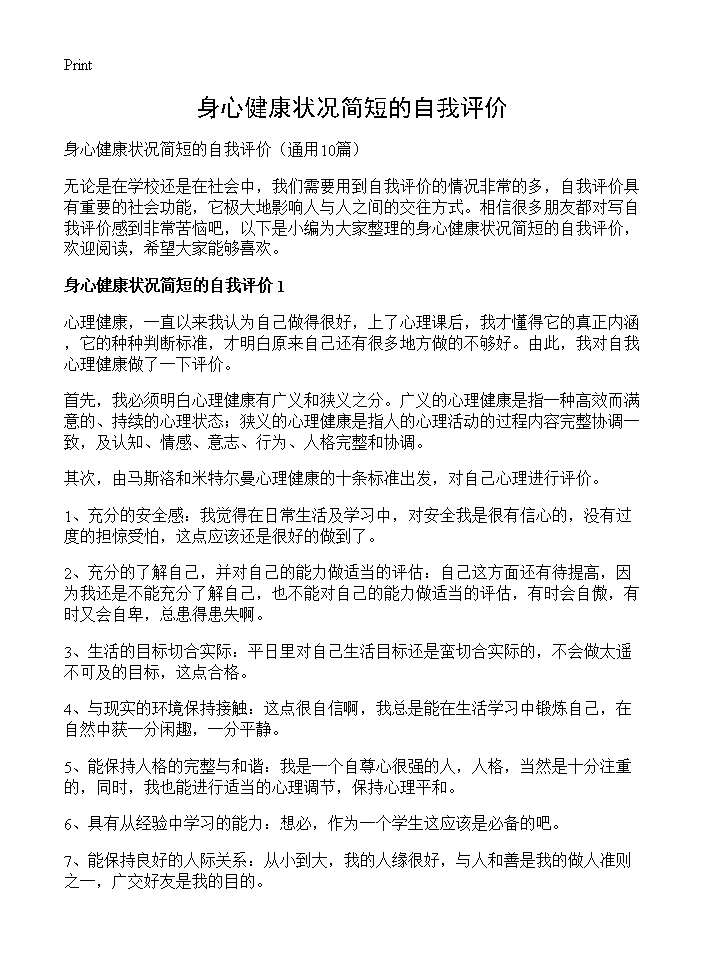 Print

身心健康状况简短的自我评价

身心健康状况简短的自我评价（通用10篇）

无论是在学校还是在社会中，我们需要用到自我评价的情况非常的多，自我评价具有重要的社会功能，它极大地影响人与人之间的交往方式。相信很多朋友都对写自我评价感到非常苦恼吧，以下是小编为大家整理的身心健康状况简短的自我评价，欢迎阅读，希望大家能够喜欢。

身心健康状况简短的自我评价 1

心理健康，一直以来我认为自己做得很好，上了心理课后，我才懂得它的真正内涵，它的种种判断标准，才明白原来自己还有很多地方做的不够好。由此，我对自我心理健康做了一下评价。

首先，我必须明白心理健康有广义和狭义之分。广义的心理健康是指一种高效而满意的、持续的心理状态；狭义的心理健康是指人的心理活动的过程内容完整协调一致，及认知、情感、意志、行为、人格完整和协调。

其次，由马斯洛和米特尔曼心理健康的十条标准出发，对自己心理进行评价。

1、充分的安全感：我觉得在日常生活及学习中，对安全我是很有信心的，没有过度的担惊受怕，这点应该还是很好的做到了。

2、充分的了解自己，并对自己的能力做适当的评估：自己这方面还有待提高，因为我还是不能充分了解自己，也不能对自己的能力做适当的评估，有时会自傲，有时又会自卑，总患得患失啊。

3、生活的目标切合实际：平日里对自己生活目标还是蛮切合实际的，不会做太遥不可及的目标，这点合格。

4、与现实的环境保持接触：这点很自信啊，我总是能在生活学习中锻炼自己，在自然中获一分闲趣，一分平静。

5、能保持人格的完整与和谐：我是一个自尊心很强的人，人格，当然是十分注重的，同时，我也能进行适当的心理调节，保持心理平和。

6、具有从经验中学习的能力：想必，作为一个学生这应该是必备的吧。

7、能保持良好的人际关系：从小到大，我的人缘很好，与人和善是我的做人准则之一，广交好友是我的目的。